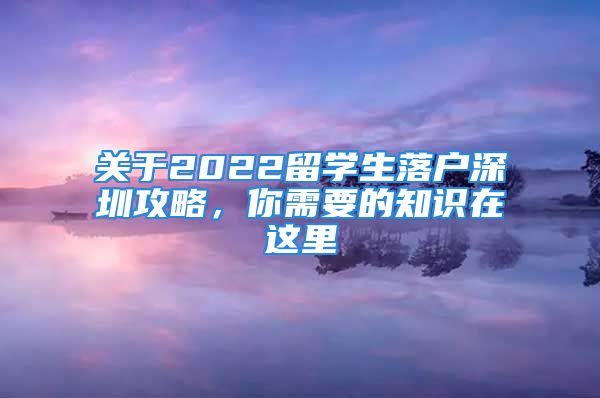 关于2022留学生落户深圳攻略，你需要的知识在这里